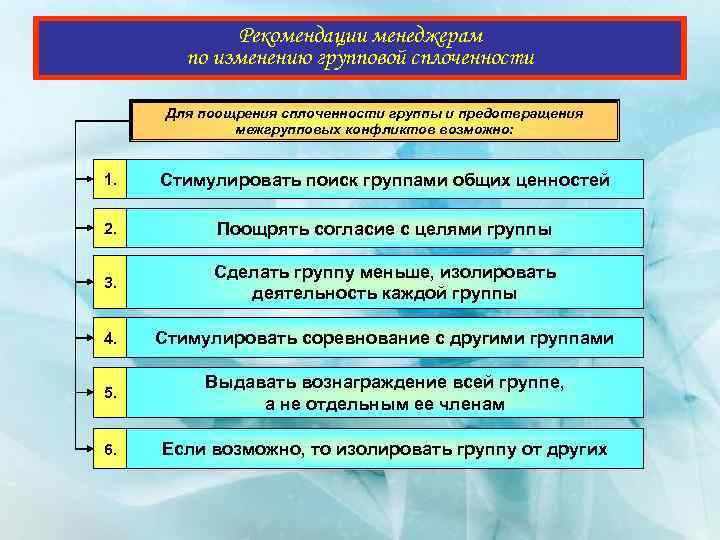 Рекомендации менеджерам по изменению групповой сплоченности

Для поощрения сплоченности группы и предотвращения межгрупповых конфликтов возможно:

1. Стимулировать поиск группами общих ценностей

2. Поощрять согласие с целями группы

3. Сделать группу меньше, изолировать деятельность каждой группы

4. Стимулировать соревнование с другими группами

5. Выдавать вознаграждение всей группе, а не отдельным ее членам

6. Если возможно, то изолировать группу от других